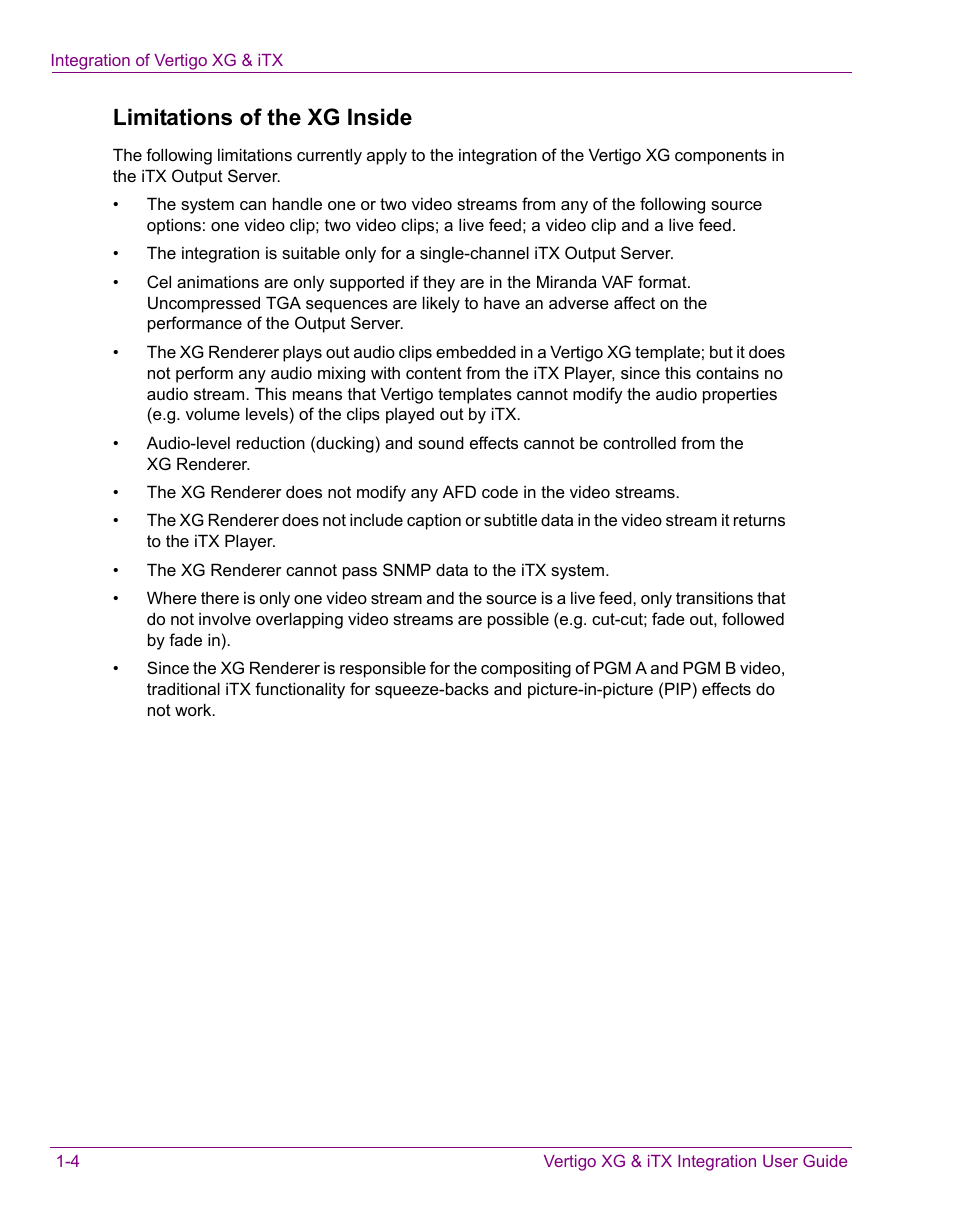 Integration of Vertigo XG & iTX

Limitations of the XG Inside

The following limitations currently apply to the integration of the Vertigo XG components in the iTX Output Server.

• The system can handle one or two video streams from any of the following source options: one video clip; two video clips; a live feed; a video clip and a live feed.

• The integration is suitable only for a single-channel iTX Output Server.

• Cel animations are only supported if they are in the Miranda VAF format. Uncompressed TGA sequences are likely to have an adverse affect on the performance of the Output Server.

• The XG Renderer plays out audio clips embedded in a Vertigo XG template; but it does not perform any audio mixing with content from the iTX Player, since this contains no audio stream. This means that Vertigo templates cannot modify the audio properties (e.g. volume levels) of the clips played out by iTX.

• Audio-level reduction (ducking) and sound effects cannot be controlled from the XG Renderer.

• The XG Renderer does not modify any AFD code in the video streams.

• The XG Renderer does not include caption or subtitle data in the video stream it returns to the iTX Player.

• The XG Renderer cannot pass SNMP data to the iTX system.

• Where there is only one video stream and the source is a live feed, only transitions that do not involve overlapping video streams are possible (e.g. cut-cut; fade out, followed by fade in).

• Since the XG Renderer is responsible for the compositing of PGM A and PGM B video, traditional iTX functionality for squeeze-backs and picture-in-picture (PIP) effects do not work.

1-4 Vertigo XG & iTX Integration User Guide